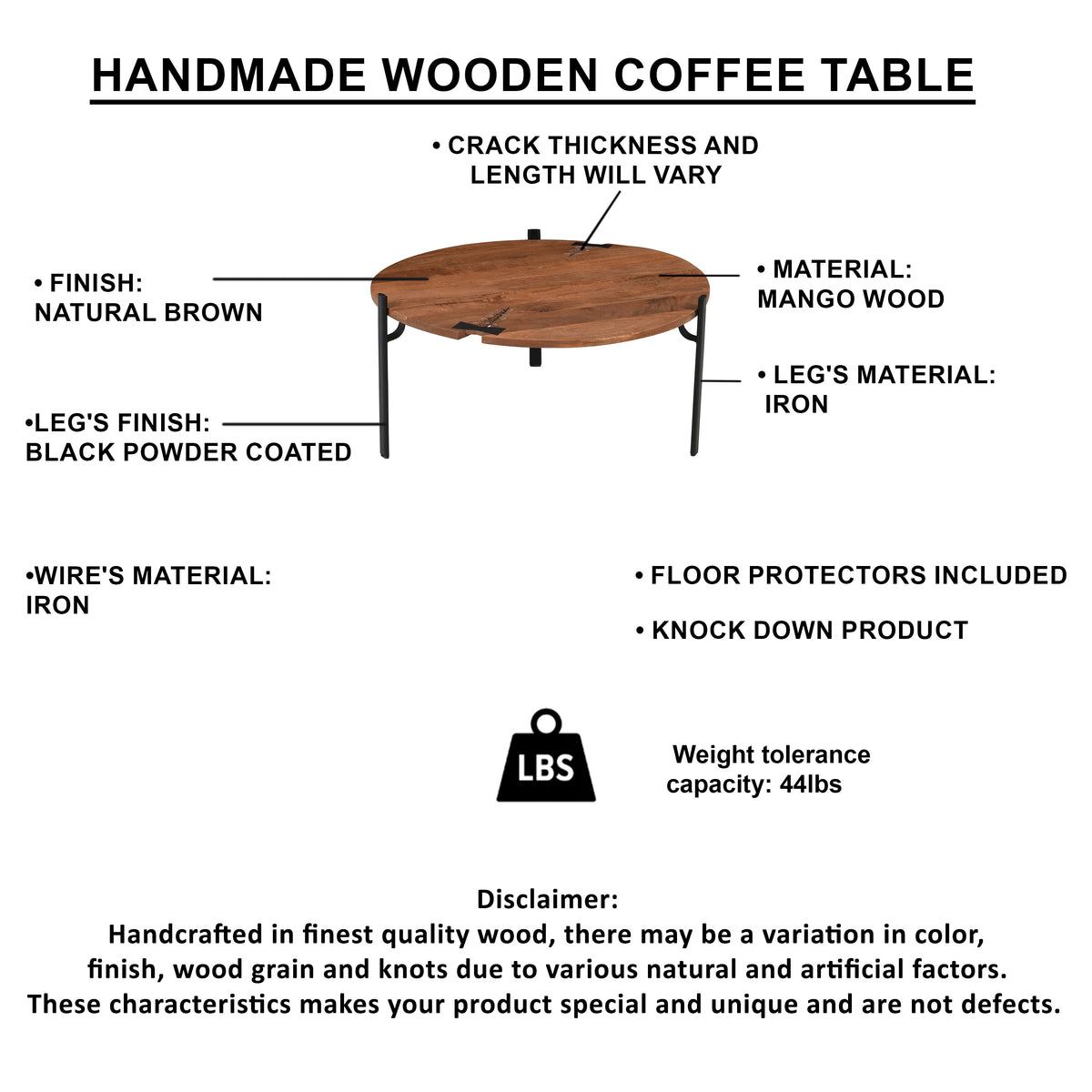 HANDMADE WOODEN COFFEE TABLE

• CRACK THICKNESS AND LENGTH WILL VARY

• FINISH: NATURAL BROWN

• MATERIAL: MANGO WOOD

• LEG'S MATERIAL: IRON

•LEG'S FINISH: BLACK POWDER COATED

•WIRE'S MATERIAL: IRON

• FLOOR PROTECTORS INCLUDED

• KNOCK DOWN PRODUCT

LBS

Weight tolerance capacity: 44lbs

Disclaimer:
Handcrafted in finest quality wood, there may be a variation in color, finish, wood grain and knots due to various natural and artificial factors. These characteristics makes your product special and unique and are not defects.